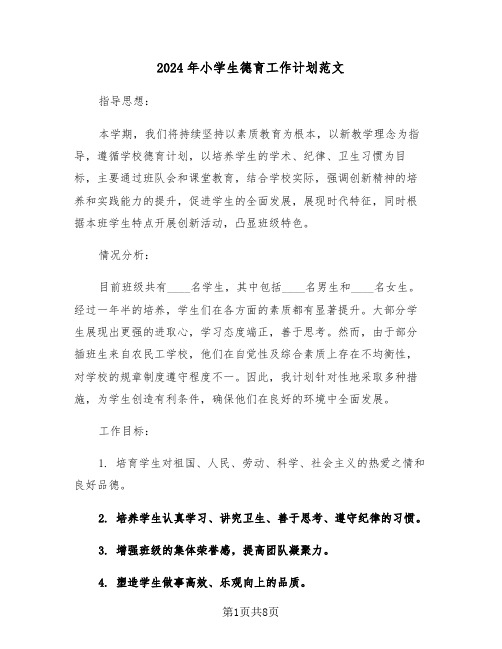 2024年小学生德育工作计划范文

指导思想：

本学期，我们将持续坚持以素质教育为根本，以新教学理念为指导，遵循学校德育计划，以培养学生的学术、纪律、卫生习惯为目标，主要通过班队会和课堂教育，结合学校实际，强调创新精神的培养和实践能力的提升，促进学生的全面发展，展现时代特征，同时根据本班学生特点开展创新活动，凸显班级特色。

情况分析：

目前班级共有____名学生，其中包括____名男生和____名女生。经过一年半的培养，学生们在各方面的素质都有显著提升。大部分学生展现出更强的进取心，学习态度端正，善于思考。然而，由于部分插班生来自农民工学校，他们在自觉性及综合素质上存在不均衡性，对学校的规章制度遵守程度不一。因此，我计划针对性地采取多种措施，为学生创造有利条件，确保他们在良好的环境中全面发展。

工作目标：

1. 培育学生对祖国、人民、劳动、科学、社会主义的热爱之情和良好品德。

2. 培养学生认真学习、讲究卫生、善于思考、遵守纪律的习惯。

3. 增强班级的集体荣誉感，提高团队凝聚力。

4. 塑造学生做事高效、乐观向上的品质。

第1页共8页